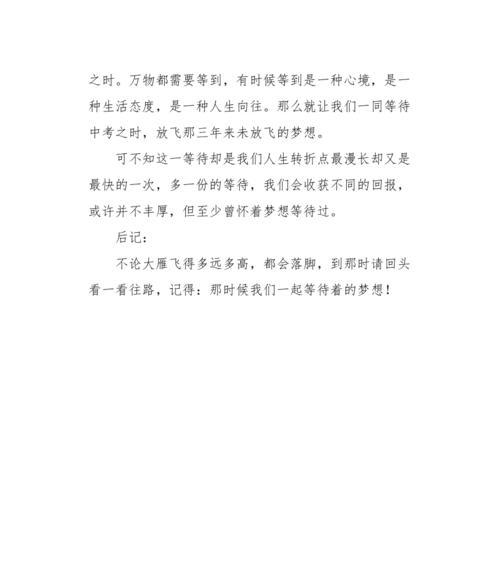 之时。万物都需要等到，有时候等到是一种心境，是一种生活态度，是一种人生向往。那么就让我们一同等待中考之时，放飞那三年来未放飞的梦想。

可不知这一等待却是我们人生转折点最漫长却又是最快的一次，多一份的等待，我们会收获不同的回报，或许并不丰厚，但至少曾怀着梦想等待过。

后记：

不论大雁飞得多远多高，都会落脚，到那时请回头看一看往路，记得：那时候我们一起等待着的梦想！